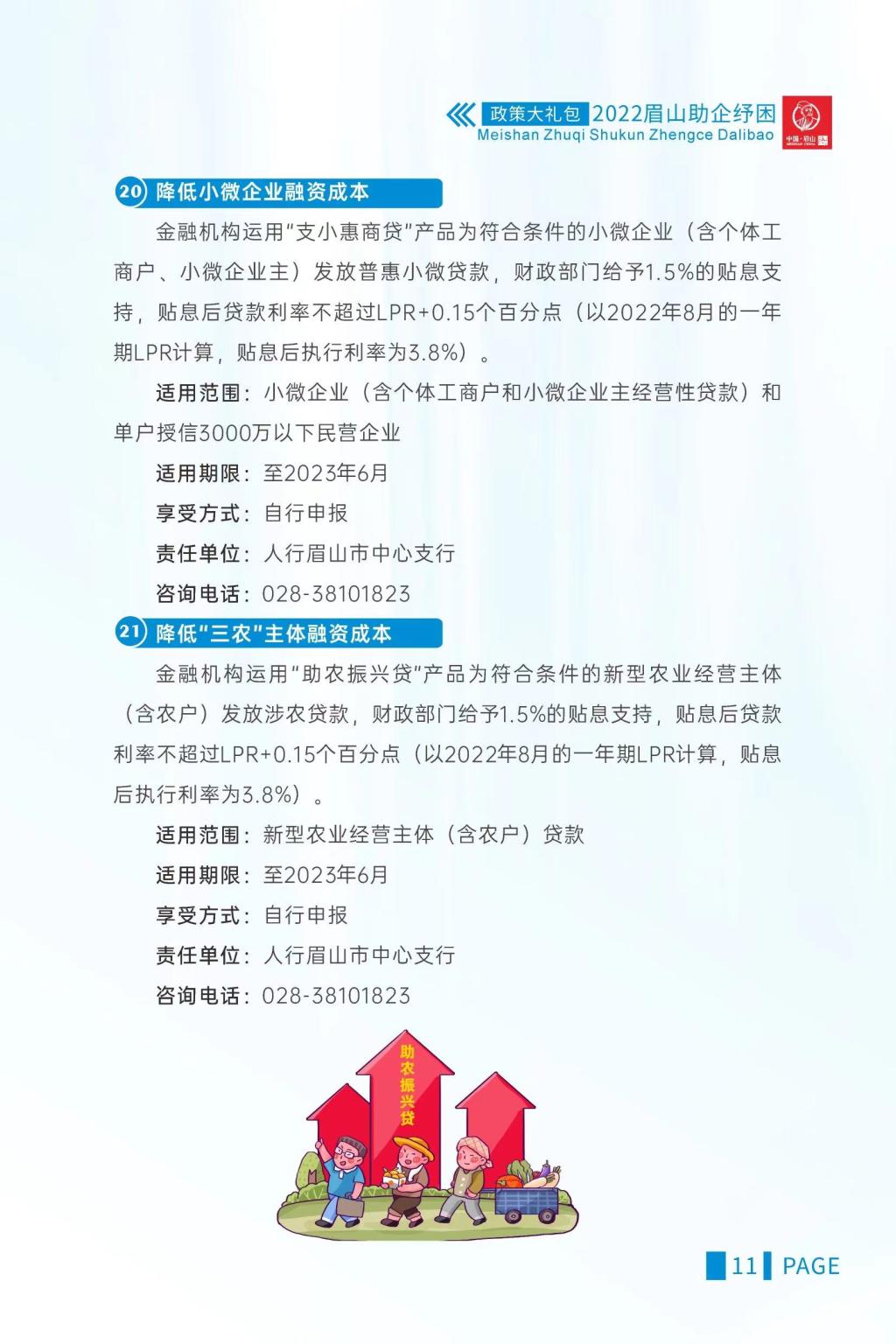 政策大礼包 2022眉山助企纾困
Meishan Zhuqi Shukun Zhengce Dalibao

中国·眉山

20 降低小微企业融资成本

金融机构运用“支小惠商贷”产品为符合条件的小微企业（含个体工商户、小微企业主）发放普惠小微贷款，财政部门给予1.5%的贴息支持，贴息后贷款利率不超过LPR+0.15个百分点（以2022年8月的一年期LPR计算，贴息后执行利率为3.8%）。

适用范围：小微企业（含个体工商户和小微企业主经营性贷款）和单户授信3000万以下民营企业

适用期限：至2023年6月

享受方式：自行申报

责任单位：人行眉山市中心支行

咨询电话：028-38101823

21 降低“三农”主体融资成本

金融机构运用“助农振兴贷”产品为符合条件的新型农业经营主体（含农户）发放涉农贷款，财政部门给予1.5%的贴息支持，贴息后贷款利率不超过LPR+0.15个百分点（以2022年8月的一年期LPR计算，贴息后执行利率为3.8%）。

适用范围：新型农业经营主体（含农户）贷款

适用期限：至2023年6月

享受方式：自行申报

责任单位：人行眉山市中心支行

咨询电话：028-38101823

助农振兴贷

11 PAGE